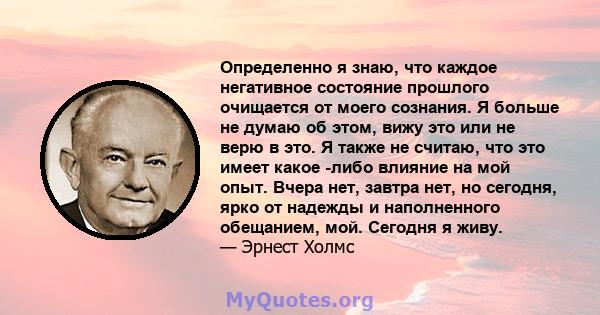 Определенно я знаю, что каждое негативное состояние прошлого очищается от моего сознания. Я больше не думаю об этом, вижу это или не верю в это. Я также не считаю, что это имеет какое -либо влияние на мой опыт. Вчера нет, завтра нет, но сегодня, ярко от надежды и наполненного обещанием, мой. Сегодня я живу.
— Эрнест Холмс

MyQuotes.org